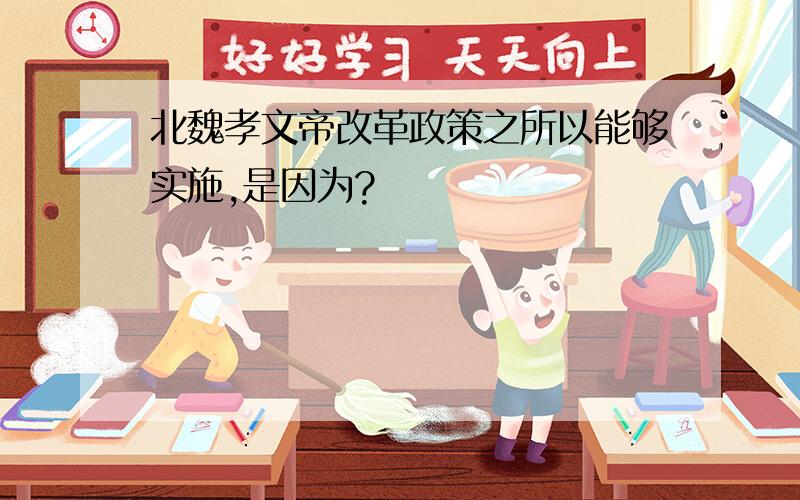 好好学习 天天向上

北魏孝文帝改革政策之所以能够实施,是因为?